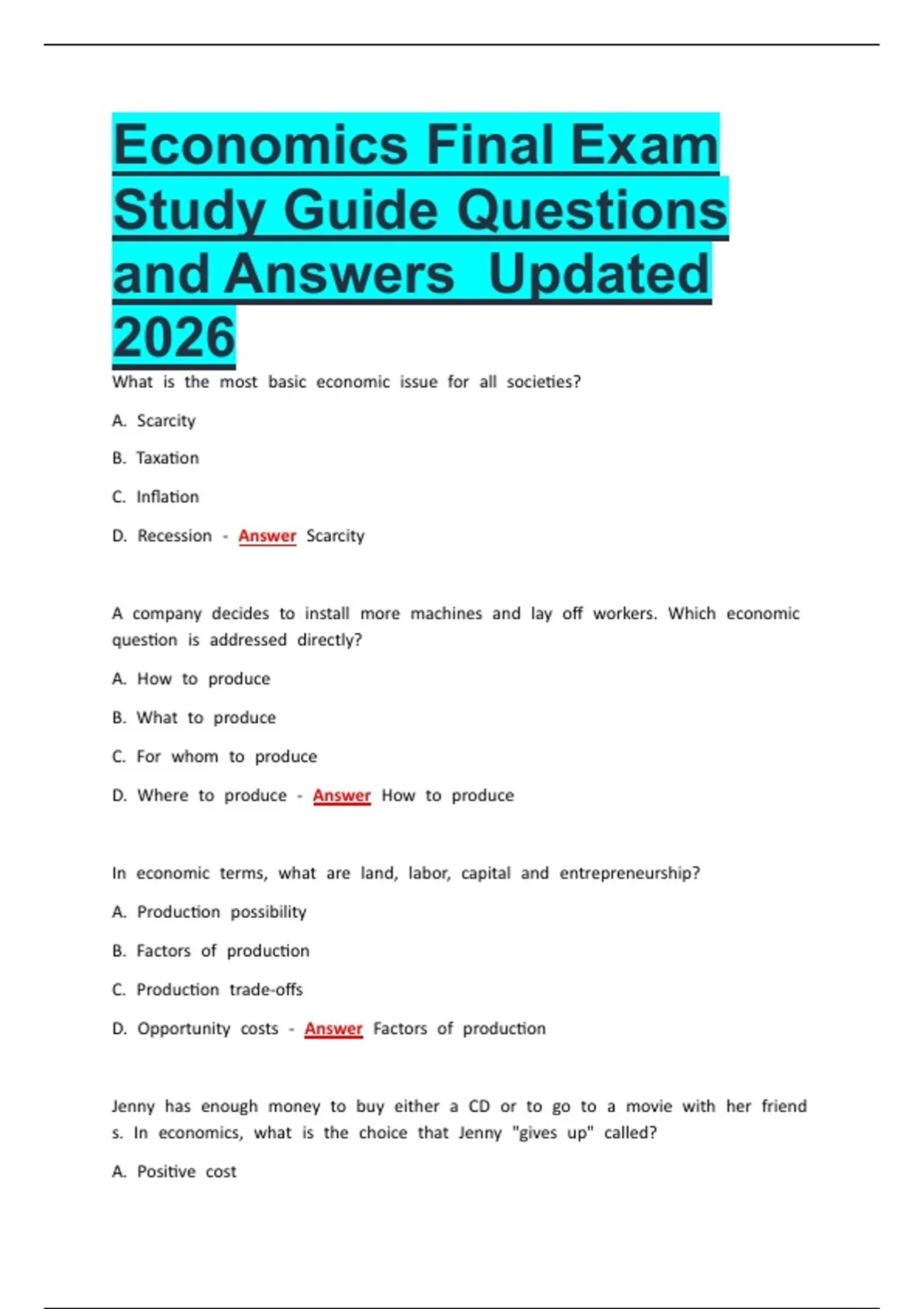 Economics Final Exam Study Guide Questions and Answers Updated 2026

What is the most basic economic issue for all societies?

A. Scarcity

B. Taxation

C. Inflation

D. Recession - Answer Scarcity

A company decides to install more machines and lay off workers. Which economic question is addressed directly?

A. How to produce

B. What to produce

C. For whom to produce

D. Where to produce - Answer How to produce

In economic terms, what are land, labor, capital and entrepreneurship?

A. Production possibility

B. Factors of production

C. Production trade-offs

D. Opportunity costs - Answer Factors of production

Jenny has enough money to buy either a CD or to go to a movie with her friend s. In economics, what is the choice that Jenny "gives up" called?

A. Positive cost